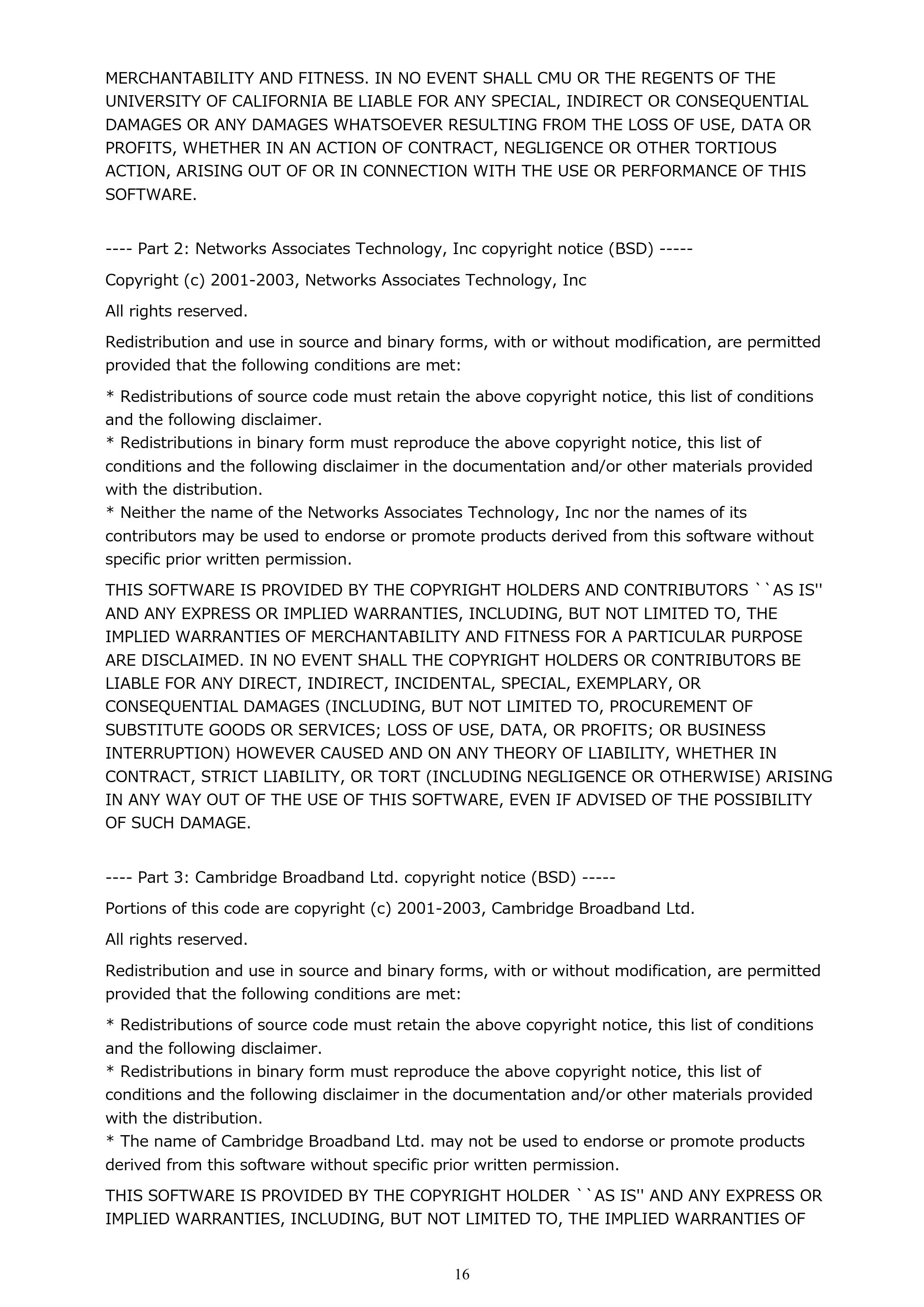 MERCHANTABILITY AND FITNESS. IN NO EVENT SHALL CMU OR THE REGENTS OF THE UNIVERSITY OF CALIFORNIA BE LIABLE FOR ANY SPECIAL, INDIRECT OR CONSEQUENTIAL DAMAGES OR ANY DAMAGES WHATSOEVER RESULTING FROM THE LOSS OF USE, DATA OR PROFITS, WHETHER IN AN ACTION OF CONTRACT, NEGLIGENCE OR OTHER TORTIOUS ACTION, ARISING OUT OF OR IN CONNECTION WITH THE USE OR PERFORMANCE OF THIS SOFTWARE.

---- Part 2: Networks Associates Technology, Inc copyright notice (BSD) -----

Copyright (c) 2001-2003, Networks Associates Technology, Inc

All rights reserved.

Redistribution and use in source and binary forms, with or without modification, are permitted provided that the following conditions are met:

* Redistributions of source code must retain the above copyright notice, this list of conditions and the following disclaimer.
* Redistributions in binary form must reproduce the above copyright notice, this list of conditions and the following disclaimer in the documentation and/or other materials provided with the distribution.
* Neither the name of the Networks Associates Technology, Inc nor the names of its contributors may be used to endorse or promote products derived from this software without specific prior written permission.

THIS SOFTWARE IS PROVIDED BY THE COPYRIGHT HOLDERS AND CONTRIBUTORS ``AS IS'' AND ANY EXPRESS OR IMPLIED WARRANTIES, INCLUDING, BUT NOT LIMITED TO, THE IMPLIED WARRANTIES OF MERCHANTABILITY AND FITNESS FOR A PARTICULAR PURPOSE ARE DISCLAIMED. IN NO EVENT SHALL THE COPYRIGHT HOLDERS OR CONTRIBUTORS BE LIABLE FOR ANY DIRECT, INDIRECT, INCIDENTAL, SPECIAL, EXEMPLARY, OR CONSEQUENTIAL DAMAGES (INCLUDING, BUT NOT LIMITED TO, PROCUREMENT OF SUBSTITUTE GOODS OR SERVICES; LOSS OF USE, DATA, OR PROFITS; OR BUSINESS INTERRUPTION) HOWEVER CAUSED AND ON ANY THEORY OF LIABILITY, WHETHER IN CONTRACT, STRICT LIABILITY, OR TORT (INCLUDING NEGLIGENCE OR OTHERWISE) ARISING IN ANY WAY OUT OF THE USE OF THIS SOFTWARE, EVEN IF ADVISED OF THE POSSIBILITY OF SUCH DAMAGE.

---- Part 3: Cambridge Broadband Ltd. copyright notice (BSD) -----

Portions of this code are copyright (c) 2001-2003, Cambridge Broadband Ltd.

All rights reserved.

Redistribution and use in source and binary forms, with or without modification, are permitted provided that the following conditions are met:

* Redistributions of source code must retain the above copyright notice, this list of conditions and the following disclaimer.
* Redistributions in binary form must reproduce the above copyright notice, this list of conditions and the following disclaimer in the documentation and/or other materials provided with the distribution.
* The name of Cambridge Broadband Ltd. may not be used to endorse or promote products derived from this software without specific prior written permission.

THIS SOFTWARE IS PROVIDED BY THE COPYRIGHT HOLDER ``AS IS'' AND ANY EXPRESS OR IMPLIED WARRANTIES, INCLUDING, BUT NOT LIMITED TO, THE IMPLIED WARRANTIES OF

16